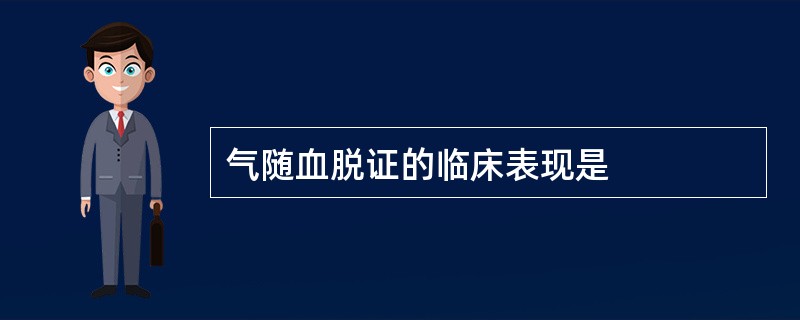 气随血脱证的临床表现是